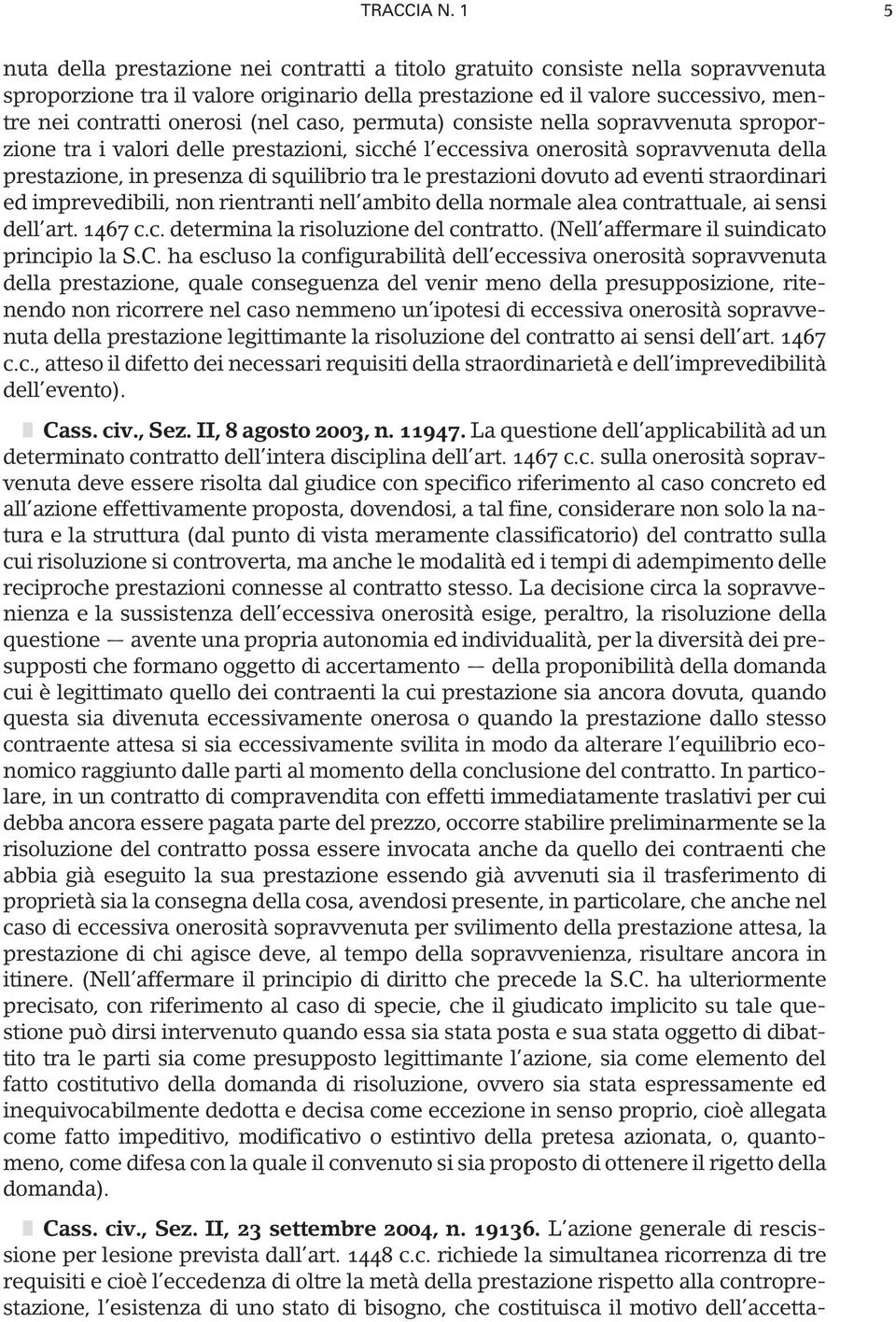 TRACCIA N. 1 5

nuta della prestazione nei contratti a titolo gratuito consiste nella sopravvenuta sproporzione tra il valore originario della prestazione ed il valore successivo, mentre nei contratti onerosi (nel caso, permuta) consiste nella sopravvenuta sproporzione tra i valori delle prestazioni, sicché l'eccessiva onerosità sopravvenuta della prestazione, in presenza di squilibrio tra le prestazioni dovuto ad eventi straordinari ed imprevedibili, non rientranti nell'ambito della normale alea contrattuale, ai sensi dell'art. 1467 c.c. determina la risoluzione del contratto. (Nell'affermare il suindicato principio la S.C. ha escluso la configurabilità dell'eccessiva onerosità sopravvenuta della prestazione, quale conseguenza del venir meno della presupposizione, ritenendo non ricorrere nel caso nemmeno un'ipotesi di eccessiva onerosità sopravvenuta della prestazione legittimante la risoluzione del contratto ai sensi dell'art. 1467 c.c., atteso il difetto dei necessari requisiti della straordinarietà e dell'imprevedibilità dell'evento).

Cass. civ., Sez. II, 8 agosto 2003, n. 11947. La questione dell'applicabilità ad un determinato contratto dell'intera disciplina dell'art. 1467 c.c. sulla onerosità sopravvenuta deve essere risolta dal giudice con specifico riferimento al caso concreto ed all'azione effettivamente proposta, dovendosi, a tal fine, considerare non solo la natura e la struttura (dal punto di vista meramente classificatorio) del contratto sulla cui risoluzione si controverta, ma anche le modalità ed i tempi di adempimento delle reciproche prestazioni connesse al contratto stesso. La decisione circa la sopravvenienza e la sussistenza dell'eccessiva onerosità esige, peraltro, la risoluzione della questione — avente una propria autonomia ed individualità, per la diversità dei presupposti che formano oggetto di accertamento — della proponibilità della domanda cui è legittimato quello dei contraenti la cui prestazione sia ancora dovuta, quando questa sia divenuta eccessivamente onerosa o quando la prestazione dallo stesso contraente attesa si sia eccessivamente svilita in modo da alterare l'equilibrio economico raggiunto dalle parti al momento della conclusione del contratto. In particolare, in un contratto di compravendita con effetti immediatamente traslativi per cui debba ancora essere pagata parte del prezzo, occorre stabilire preliminarmente se la risoluzione del contratto possa essere invocata anche da quello dei contraenti che abbia già eseguito la sua prestazione essendo già avvenuti sia il trasferimento di proprietà sia la consegna della cosa, avendosi presente, in particolare, che anche nel caso di eccessiva onerosità sopravvenuta per svilimento della prestazione attesa, la prestazione di chi agisce deve, al tempo della sopravvenienza, risultare ancora in itinere. (Nell'affermare il principio di diritto che precede la S.C. ha ulteriormente precisato, con riferimento al caso di specie, che il giudicato implicito su tale questione può dirsi intervenuto quando essa sia stata posta e sua stata oggetto di dibattito tra le parti sia come presupposto legittimante l'azione, sia come elemento del fatto costitutivo della domanda di risoluzione, ovvero sia stata espressamente ed inequivocabilmente dedotta e decisa come eccezione in senso proprio, cioè allegata come fatto impeditivo, modificativo o estintivo della pretesa azionata, o, quantomeno, come difesa con la quale il convenuto si sia proposto di ottenere il rigetto della domanda).

Cass. civ., Sez. II, 23 settembre 2004, n. 19136. L'azione generale di rescissione per lesione prevista dall'art. 1448 c.c. richiede la simultanea ricorrenza di tre requisiti e cioè l'eccedenza di oltre la metà della prestazione rispetto alla controprestazione, l'esistenza di uno stato di bisogno, che costituisca il motivo dell'accetta-